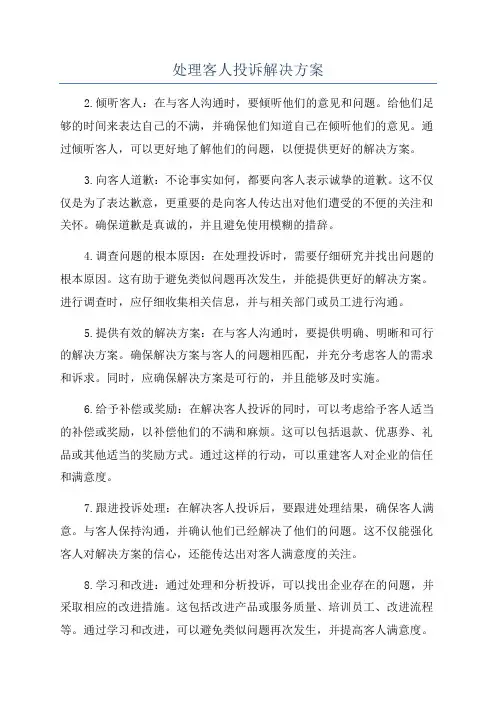 处理客人投诉解决方案

2.倾听客人：在与客人沟通时，要倾听他们的意见和问题。给他们足够的时间来表达自己的不满，并确保他们知道自己在倾听他们的意见。通过倾听客人，可以更好地了解他们的问题，以便提供更好的解决方案。

3.向客人道歉：不论事实如何，都要向客人表示诚挚的道歉。这不仅仅是为了表达歉意，更重要的是向客人传达出对他们遭受的不便的关注和关怀。确保道歉是真诚的，并且避免使用模糊的措辞。

4.调查问题的根本原因：在处理投诉时，需要仔细研究并找出问题的根本原因。这有助于避免类似问题再次发生，并能提供更好的解决方案。进行调查时，应仔细收集相关信息，并与相关部门或员工进行沟通。

5.提供有效的解决方案：在与客人沟通时，要提供明确、明晰和可行的解决方案。确保解决方案与客人的问题相匹配，并充分考虑客人的需求和诉求。同时，应确保解决方案是可行的，并且能够及时实施。

6.给予补偿或奖励：在解决客人投诉的同时，可以考虑给予客人适当的补偿或奖励，以补偿他们的不满和麻烦。这可以包括退款、优惠券、礼品或其他适当的奖励方式。通过这样的行动，可以重建客人对企业的信任和满意度。

7.跟进投诉处理：在解决客人投诉后，要跟进处理结果，确保客人满意。与客人保持沟通，并确认他们已经解决了他们的问题。这不仅能强化客人对解决方案的信心，还能传达出对客人满意度的关注。

8.学习和改进：通过处理和分析投诉，可以找出企业存在的问题，并采取相应的改进措施。这包括改进产品或服务质量、培训员工、改进流程等。通过学习和改进，可以避免类似问题再次发生，并提高客人满意度。